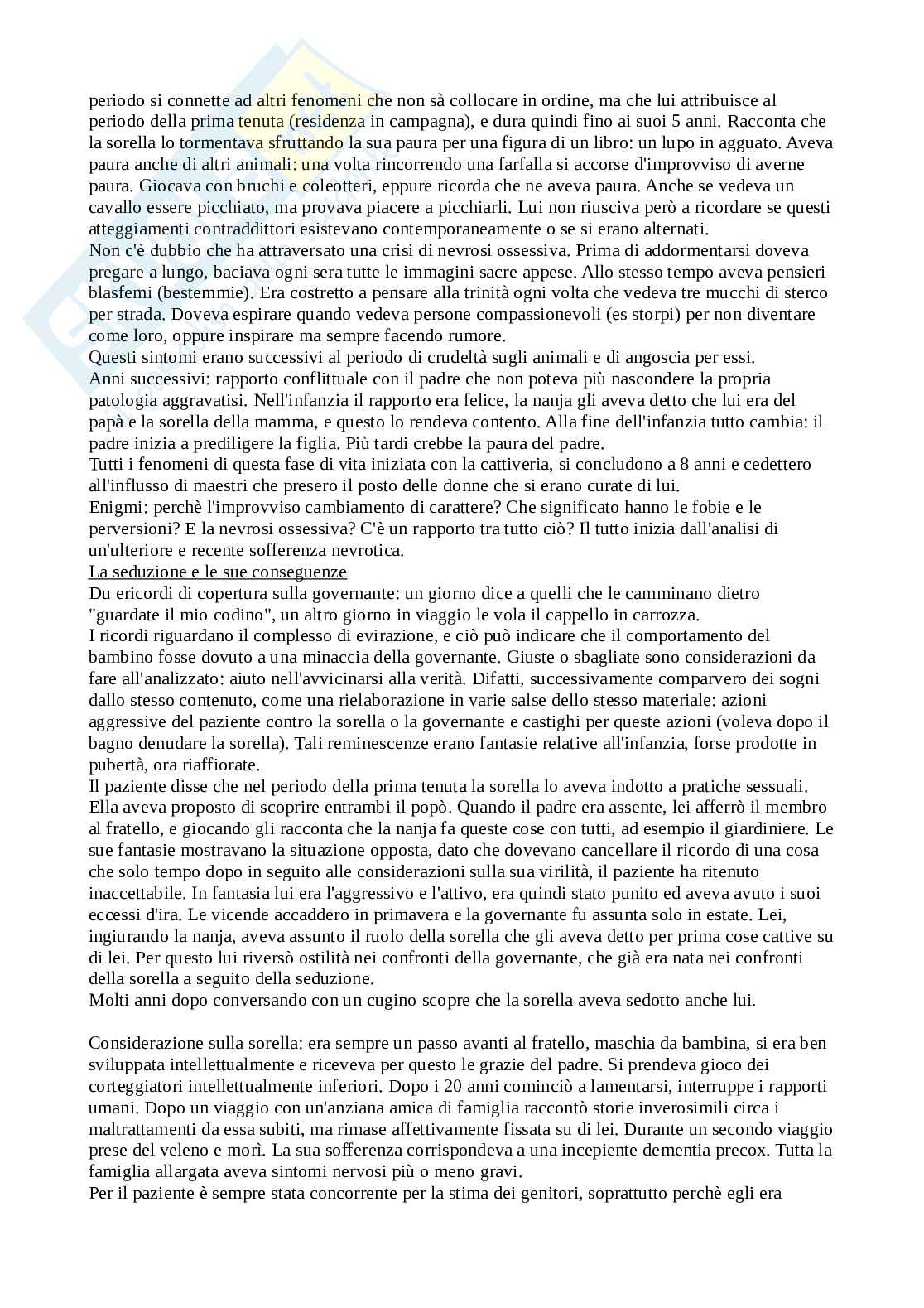 periodo si connette ad altri fenomeni che non sà collocare in ordine, ma che lui attribuisce al periodo della prima tenuta (residenza in campagna), e dura quindi fino ai suoi 5 anni. Racconta che la sorella lo tormentava sfruttando la sua paura per una figura di un libro: un lupo in agguato. Aveva paura anche di altri animali: una volta rincorrendo una farfalla si accorse d'improvviso di averne paura. Giocava con bruchi e coleotteri, eppure ricorda che ne aveva paura. Anche se vedeva un cavallo essere picchiato, ma provava piacere a picchiarli. Lui non riusciva però a ricordare se questi atteggiamenti contraddittori esistevano contemporaneamente o se si erano alternati.
Non c'è dubbio che ha attraversato una crisi di nevrosi ossessiva. Prima di addormentarsi doveva pregare a lungo, baciava ogni sera tutte le immagini sacre appese. Allo stesso tempo aveva pensieri blasfemi (bestemmie). Era costretto a pensare alla trinità ogni volta che vedeva tre mucchi di sterco per strada. Doveva espirare quando vedeva persone compassionevoli (es storpi) per non diventare come loro, oppure inspirare ma sempre facendo rumore.
Questi sintomi erano successivi al periodo di crudeltà sugli animali e di angoscia per essi.
Anni successivi: rapporto conflittuale con il padre che non poteva più nascondere la propria patologia aggravatisi. Nell'infanzia il rapporto era felice, la nanja gli aveva detto che lui era del papà e la sorella della mamma, e questo lo rendeva contento. Alla fine dell'infanzia tutto cambia: il padre inizia a prediligere la figlia. Più tardi crebbe la paura del padre.
Tutti i fenomeni di questa fase di vita iniziata con la cattiveria, si concludono a 8 anni e cedettero all'influsso di maestri che presero il posto delle donne che si erano curate di lui.
Enigmi: perchè l'improvviso cambiamento di carattere? Che significato hanno le fobie e le perversioni? E la nevrosi ossessiva? C'è un rapporto tra tutto ciò? Il tutto inizia dall'analisi di un'ulteriore e recente sofferenza nevrotica.
La seduzione e le sue conseguenze
Du ericordi di copertura sulla governante: un giorno dice a quelli che le camminano dietro "guardate il mio codino", un altro giorno in viaggio le vola il cappello in carrozza.
I ricordi riguardano il complesso di evirazione, e ciò può indicare che il comportamento del bambino fosse dovuto a una minaccia della governante. Giuste o sbagliate sono considerazioni da fare all'analizzato: aiuto nell'avvicinarsi alla verità. Difatti, successivamente comparvero dei sogni dallo stesso contenuto, come una rielaborazione in varie salse dello stesso materiale: azioni aggressive del paziente contro la sorella o la governante e castighi per queste azioni (voleva dopo il bagno denudare la sorella). Tali reminescenze erano fantasie relative all'infanzia, forse prodotte in pubertà, ora riaffiorate.
Il paziente disse che nel periodo della prima tenuta la sorella lo aveva indotto a pratiche sessuali. Ella aveva proposto di scoprire entrambi il popò. Quando il padre era assente, lei afferrò il membro al fratello, e giocando gli racconta che la nanja fa queste cose con tutti, ad esempio il giardiniere. Le sue fantasie mostravano la situazione opposta, dato che dovevano cancellare il ricordo di una cosa che solo tempo dopo in seguito alle considerazioni sulla sua virilità, il paziente ha ritenuto inaccettabile. In fantasia lui era l'aggressivo e l'attivo, era quindi stato punito ed aveva avuto i suoi eccessi d'ira. Le vicende accaddero in primavera e la governante fu assunta solo in estate. Lei, ingiurando la nanja, aveva assunto il ruolo della sorella che gli aveva detto per prima cose cattive su di lei. Per questo lui riversò ostilità nei confronti della governante, che già era nata nei confronti della sorella a seguito della seduzione.
Molti anni dopo conversando con un cugino scopre che la sorella aveva sedotto anche lui.

Considerazione sulla sorella: era sempre un passo avanti al fratello, maschia da bambina, si era ben sviluppata intellettualmente e riceveva per questo le grazie del padre. Si prendeva gioco dei corteggiatori intellettualmente inferiori. Dopo i 20 anni cominciò a lamentarsi, interruppe i rapporti umani. Dopo un viaggio con un'anziana amica di famiglia raccontò storie inverosimili circa i maltrattamenti da essa subiti, ma rimase affettivamente fissata su di lei. Durante un secondo viaggio prese del veleno e morì. La sua sofferenza corrispondeva a una incepiente dementia precox. Tutta la famiglia allargata aveva sintomi nervosi più o meno gravi.
Per il paziente è sempre stata concorrente per la stima dei genitori, soprattutto perchè egli era